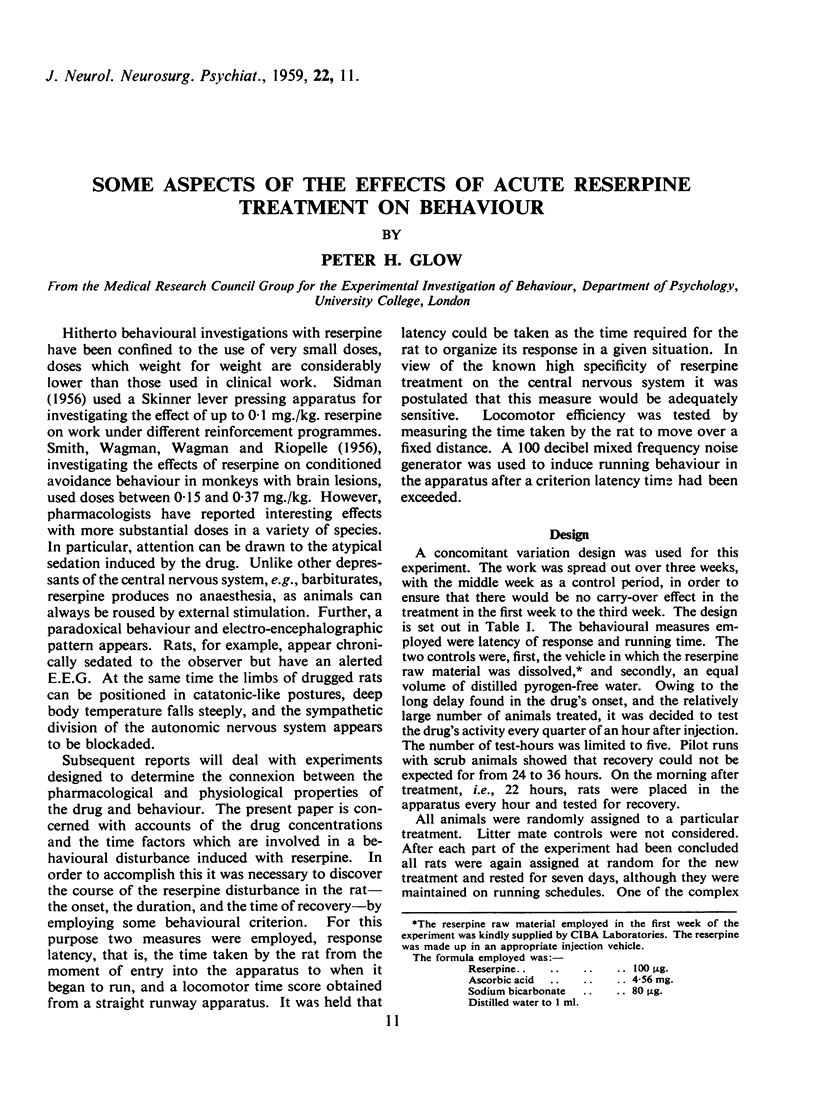 J. Neurol. Neurosurg. Psychiat., 1959, 22, 11.

SOME ASPECTS OF THE EFFECTS OF ACUTE RESERPINE TREATMENT ON BEHAVIOUR

BY

PETER H. GLOW

From the Medical Research Council Group for the Experimental Investigation of Behaviour, Department of Psychology, University College, London

Hitherto behavioural investigations with reserpine have been confined to the use of very small doses, doses which weight for weight are considerably lower than those used in clinical work. Sidman (1956) used a Skinner lever pressing apparatus for investigating the effect of up to 0·1 mg./kg. reserpine on work under different reinforcement programmes. Smith, Wagman, Wagman and Riopelle (1956), investigating the effects of reserpine on conditioned avoidance behaviour in monkeys with brain lesions, used doses between 0·15 and 0·37 mg./kg. However, pharmacologists have reported interesting effects with more substantial doses in a variety of species. In particular, attention can be drawn to the atypical sedation induced by the drug. Unlike other depressants of the central nervous system, e.g., barbiturates, reserpine produces no anaesthesia, as animals can always be roused by external stimulation. Further, a paradoxical behaviour and electro-encephalographic pattern appears. Rats, for example, appear chronically sedated to the observer but have an alerted E.E.G. At the same time the limbs of drugged rats can be positioned in catatonic-like postures, deep body temperature falls steeply, and the sympathetic division of the autonomic nervous system appears to be blockaded.

Subsequent reports will deal with experiments designed to determine the connexion between the pharmacological and physiological properties of the drug and behaviour. The present paper is concerned with accounts of the drug concentrations and the time factors which are involved in a behavioural disturbance induced with reserpine. In order to accomplish this it was necessary to discover the course of the reserpine disturbance in the rat—the onset, the duration, and the time of recovery—by employing some behavioural criterion. For this purpose two measures were employed, response latency, that is, the time taken by the rat from the moment of entry into the apparatus to when it began to run, and a locomotor time score obtained from a straight runway apparatus. It was held that latency could be taken as the time required for the rat to organize its response in a given situation. In view of the known high specificity of reserpine treatment on the central nervous system it was postulated that this measure would be adequately sensitive. Locomotor efficiency was tested by measuring the time taken by the rat to move over a fixed distance. A 100 decibel mixed frequency noise generator was used to induce running behaviour in the apparatus after a criterion latency time had been exceeded.

Design

A concomitant variation design was used for this experiment. The work was spread out over three weeks, with the middle week as a control period, in order to ensure that there would be no carry-over effect in the treatment in the first week to the third week. The design is set out in Table I. The behavioural measures employed were latency of response and running time. The two controls were, first, the vehicle in which the reserpine raw material was dissolved,* and secondly, an equal volume of distilled pyrogen-free water. Owing to the long delay found in the drug's onset, and the relatively large number of animals treated, it was decided to test the drug's activity every quarter of an hour after injection. The number of test-hours was limited to five. Pilot runs with scrub animals showed that recovery could not be expected for from 24 to 36 hours. On the morning after treatment, i.e., 22 hours, rats were placed in the apparatus every hour and tested for recovery.

All animals were randomly assigned to a particular treatment. Litter mate controls were not considered. After each part of the experiment had been concluded all rats were again assigned at random for the new treatment and rested for seven days, although they were maintained on running schedules. One of the complex

*The reserpine raw material employed in the first week of the experiment was kindly supplied by CIBA Laboratories. The reserpine was made up in an appropriate injection vehicle.
The formula employed was:—
Reserpine.. .. .. .. 100 μg.
Ascorbic acid .. .. .. 4·56 mg.
Sodium bicarbonate .. .. 80 μg.
Distilled water to 1 ml.

11